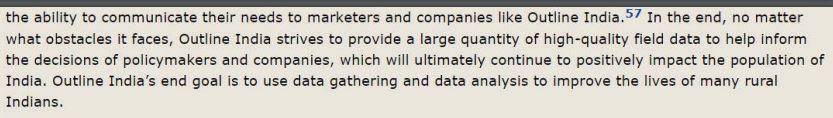 the ability to communicate their needs to marketers and companies like Outline India.$^{57}$ In the end, no matter what obstacles it faces, Outline India strives to provide a large quantity of high-quality field data to help inform the decisions of policymakers and companies, which will ultimately continue to positively impact the population of India. Outline India's end goal is to use data gathering and data analysis to improve the lives of many rural Indians.